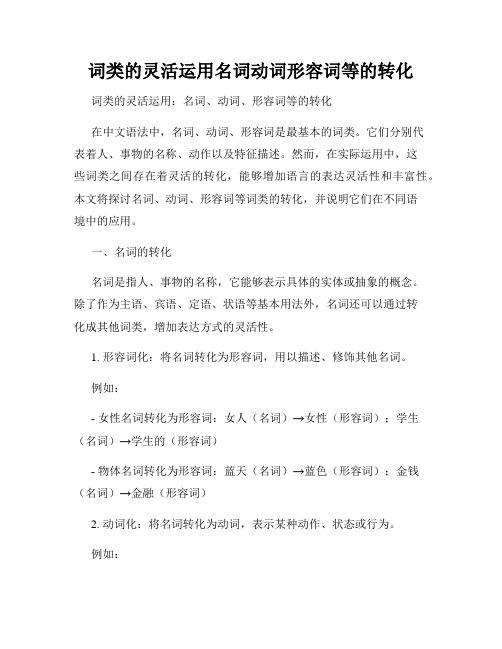 词类的灵活运用名词动词形容词等的转化

词类的灵活运用：名词、动词、形容词等的转化

在中文语法中，名词、动词、形容词是最基本的词类。它们分别代表着人、事物的名称、动作以及特征描述。然而，在实际运用中，这些词类之间存在着灵活的转化，能够增加语言的表达灵活性和丰富性。本文将探讨名词、动词、形容词等词类的转化，并说明它们在不同语境中的应用。

一、名词的转化

名词是指人、事物的名称，它能够表示具体的实体或抽象的概念。除了作为主语、宾语、定语、状语等基本用法外，名词还可以通过转化成其他词类，增加表达方式的灵活性。

1. 形容词化：将名词转化为形容词，用以描述、修饰其他名词。

例如：

- 女性名词转化为形容词：女人（名词）→女性（形容词）；学生（名词）→学生的（形容词）

- 物体名词转化为形容词：蓝天（名词）→蓝色（形容词）；金钱（名词）→金融（形容词）

2. 动词化：将名词转化为动词，表示某种动作、状态或行为。

例如：